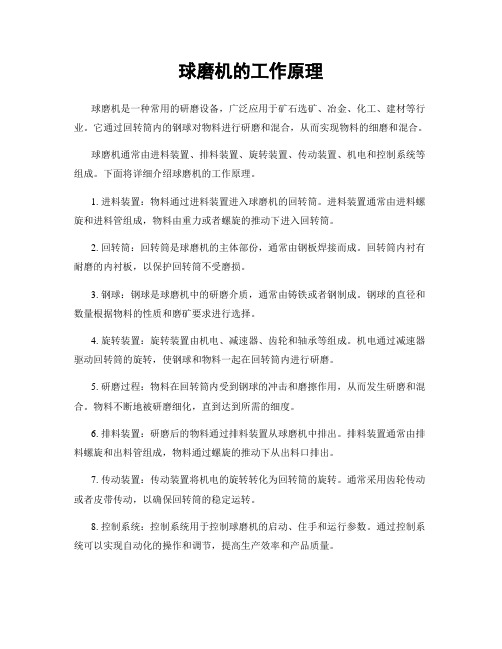 球磨机的工作原理

球磨机是一种常用的研磨设备，广泛应用于矿石选矿、冶金、化工、建材等行业。它通过回转筒内的钢球对物料进行研磨和混合，从而实现物料的细磨和混合。

球磨机通常由进料装置、排料装置、旋转装置、传动装置、机电和控制系统等组成。下面将详细介绍球磨机的工作原理。

1. 进料装置：物料通过进料装置进入球磨机的回转筒。进料装置通常由进料螺旋和进料管组成，物料由重力或者螺旋的推动下进入回转筒。

2. 回转筒：回转筒是球磨机的主体部份，通常由钢板焊接而成。回转筒内衬有耐磨的内衬板，以保护回转筒不受磨损。

3. 钢球：钢球是球磨机中的研磨介质，通常由铸铁或者钢制成。钢球的直径和数量根据物料的性质和磨矿要求进行选择。

4. 旋转装置：旋转装置由机电、减速器、齿轮和轴承等组成。机电通过减速器驱动回转筒的旋转，使钢球和物料一起在回转筒内进行研磨。

5. 研磨过程：物料在回转筒内受到钢球的冲击和磨擦作用，从而发生研磨和混合。物料不断地被研磨细化，直到达到所需的细度。

6. 排料装置：研磨后的物料通过排料装置从球磨机中排出。排料装置通常由排料螺旋和出料管组成，物料通过螺旋的推动下从出料口排出。

7. 传动装置：传动装置将机电的旋转转化为回转筒的旋转。通常采用齿轮传动或者皮带传动，以确保回转筒的稳定运转。

8. 控制系统：控制系统用于控制球磨机的启动、住手和运行参数。通过控制系统可以实现自动化的操作和调节，提高生产效率和产品质量。